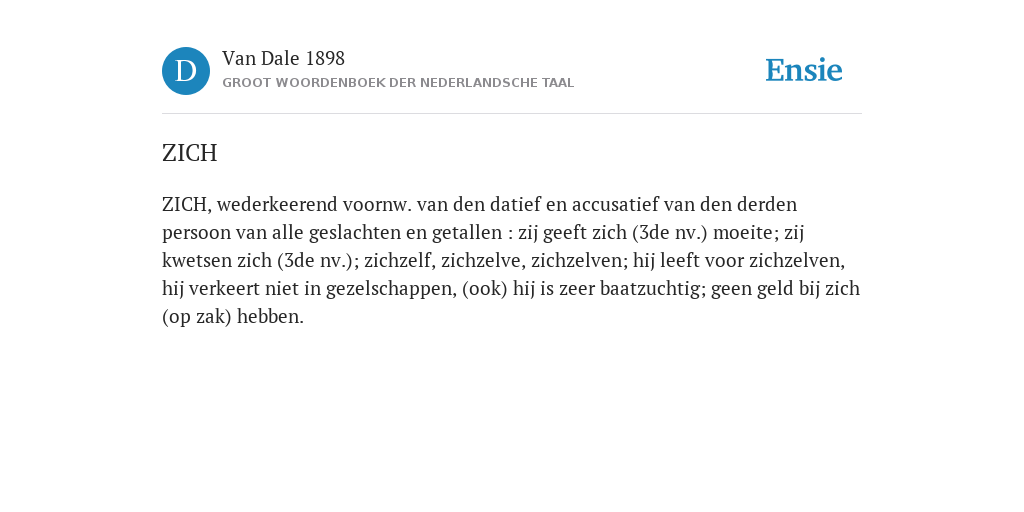 D

Van Dale 1898

GROOT WOORDENBOEK DER NEDERLANDSCHE TAAL

Ensie

ZICH

ZICH, wederkeerend voornw. van den datief en accusatief van den derden persoon van alle geslachten en getallen : zij geeft zich (3de nv.) moeite; zij kwetsen zich (3de nv.); zichzelf, zichzelve, zichzelven; hij leeft voor zichzelven, hij verkeert niet in gezelschappen, (ook) hij is zeer baatzuchtig; geen geld bij zich (op zak) hebben.